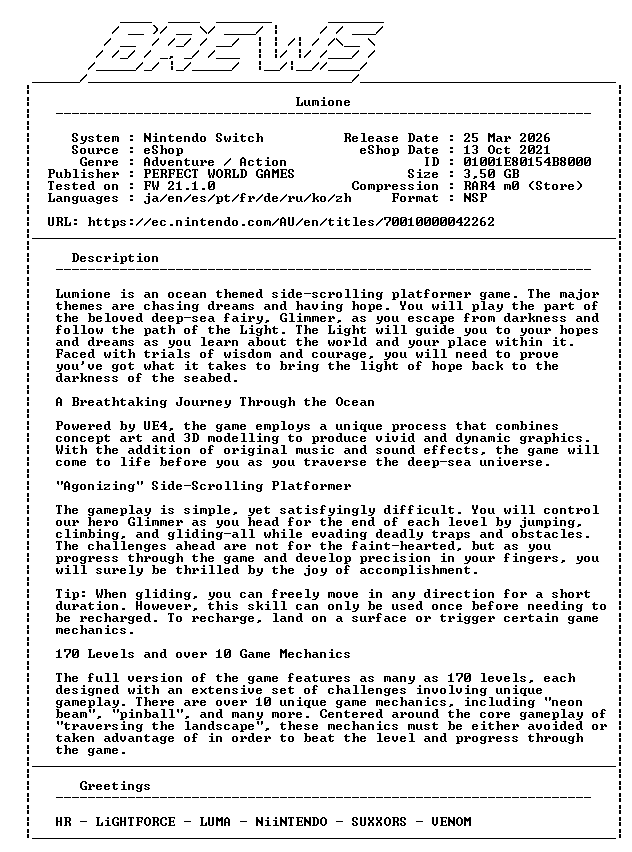 BREWS

Lumione

System : Nintendo Switch
Source : eShop
Genre : Adventure / Action
Publisher : PERFECT WORLD GAMES
Tested on : FW 21.1.0
Languages : ja/en/es/pt/fr/de/ru/ko/zh

Release Date : 25 Mar 2026
eShop Date : 13 Oct 2021
ID : 01001E80154B8000
Size : 3,50 GB
Compression : RAR4 m0 (Store)
Format : NSP

URL: https://ec.nintendo.com/AU/en/titles/70010000042262

Description

Lumione is an ocean themed side-scrolling platformer game. The major themes are chasing dreams and having hope. You will play the part of the beloved deep-sea fairy, Glimmer, as you escape from darkness and follow the path of the Light. The Light will guide you to your hopes and dreams as you learn about the world and your place within it. Faced with trials of wisdom and courage, you will need to prove you've got what it takes to bring the light of hope back to the darkness of the seabed.

A Breathtaking Journey Through the Ocean

Powered by UE4, the game employs a unique process that combines concept art and 3D modelling to produce vivid and dynamic graphics. With the addition of original music and sound effects, the game will come to life before you as you traverse the deep-sea universe.

"Agonizing" Side-Scrolling Platformer

The gameplay is simple, yet satisfyingly difficult. You will control our hero Glimmer as you head for the end of each level by jumping, climbing, and gliding-all while evading deadly traps and obstacles. The challenges ahead are not for the faint-hearted, but as you progress through the game and develop precision in your fingers, you will surely be thrilled by the joy of accomplishment.

Tip: When gliding, you can freely move in any direction for a short duration. However, this skill can only be used once before needing to be recharged. To recharge, land on a surface or trigger certain game mechanics.

170 Levels and over 10 Game Mechanics

The full version of the game features as many as 170 levels, each designed with an extensive set of challenges involving unique gameplay. There are over 10 unique game mechanics, including "neon beam", "pinball", and many more. Centered around the core gameplay of "traversing the landscape", these mechanics must be either avoided or taken advantage of in order to beat the level and progress through the game.

Greetings

HR - LiGHTFORCE - LUMA - NiiNTENDO - SUXXORS - VENOM